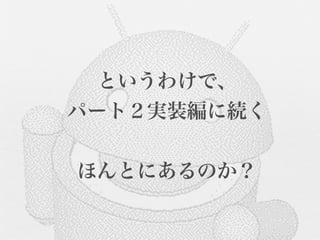 というわけで、
パート２実装編に続く

ほんとにあるのか？